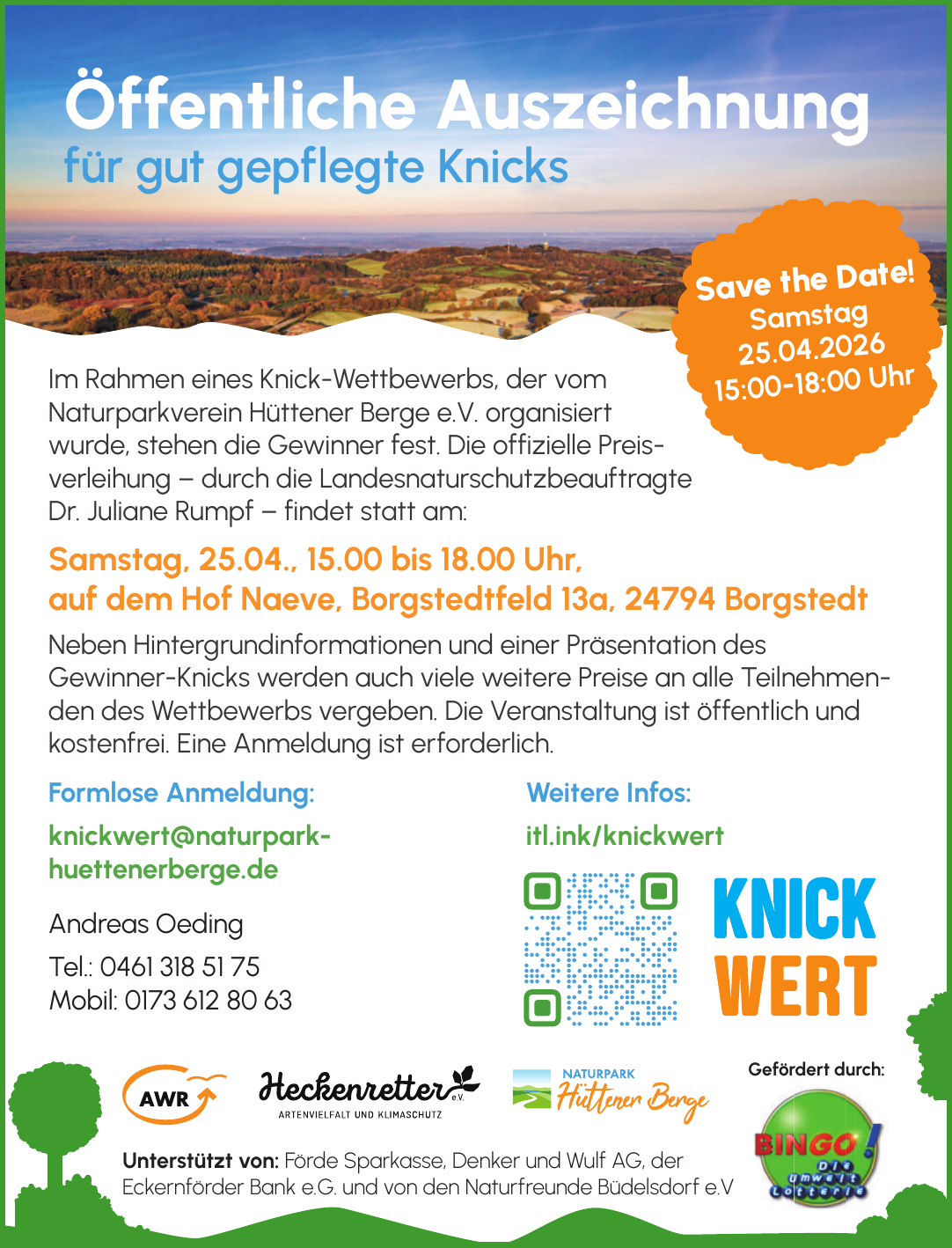 Öffentliche Auszeichnung
für gut gepflegte Knicks

Save the Date!
Samstag
25.04.2026
15:00-18:00 Uhr

Im Rahmen eines Knick-Wettbewerbs, der vom Naturparkverein Hüttener Berge e.V. organisiert wurde, stehen die Gewinner fest. Die offizielle Preisverleihung – durch die Landesnaturschutzbeauftragte Dr. Juliane Rumpf – findet statt am:

Samstag, 25.04., 15.00 bis 18.00 Uhr, auf dem Hof Naeve, Borgstedtfeld 13a, 24794 Borgstedt

Neben Hintergrundinformationen und einer Präsentation des Gewinner-Knicks werden auch viele weitere Preise an alle Teilnehmenden des Wettbewerbs vergeben. Die Veranstaltung ist öffentlich und kostenfrei. Eine Anmeldung ist erforderlich.

Formlose Anmeldung:

knickwert@naturpark-huettenerberge.de

Andreas Oeding
Tel.: 0461 318 51 75
Mobil: 0173 612 80 63

Weitere Infos:

itl.ink/knickwert

KNICK
WERT

AWR

Heckenretter e.V.
ARTENVIELFALT UND KLIMASCHUTZ

NATURPARK
Hüttener Berge

Gefördert durch:

BINGO!
Die Umwelt Lotterie

Unterstützt von: Förde Sparkasse, Denker und Wulf AG, der Eckernförder Bank e.G. und von den Naturfreunde Büdelsdorf e.V